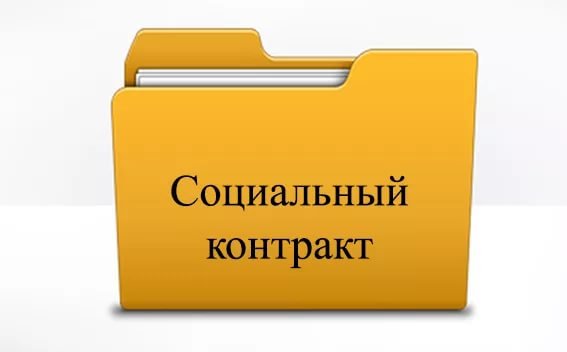 Социальный контракт